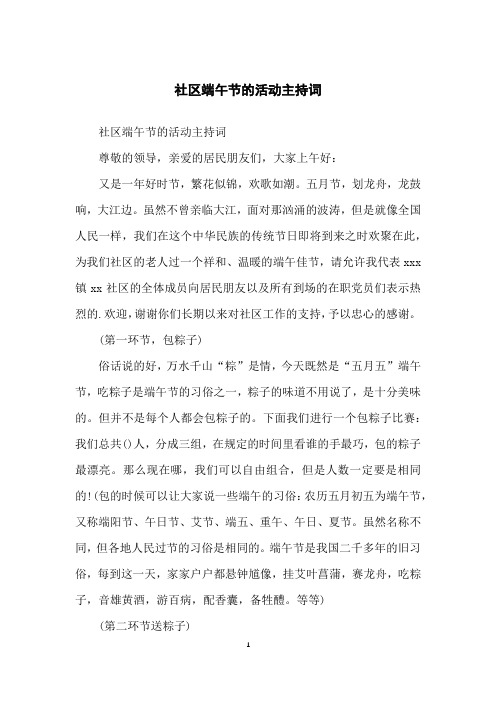 社区端午节的活动主持词

社区端午节的活动主持词

尊敬的领导，亲爱的居民朋友们，大家上午好：

又是一年好时节，繁花似锦，欢歌如潮。五月节，划龙舟，龙鼓响，大江边。虽然不曾亲临大江，面对那汹涌的波涛，但是就像全国人民一样，我们在这个中华民族的传统节日即将到来之时欢聚在此，为我们社区的老人过一个祥和、温暖的端午佳节，请允许我代表 xxx 镇 xx 社区的全体成员向居民朋友以及所有到场的在职党员们表示热烈的.欢迎，谢谢你们长期以来对社区工作的支持，予以忠心的感谢。

（第一环节，包粽子）

俗话说的好，万水千山“粽”是情，今天既然是“五月五”端午节，吃粽子是端午节的习俗之一，粽子的味道不用说了，是十分美味的。但并不是每个人都会包粽子的。下面我们进行一个包粽子比赛：我们总共()人，分成三组，在规定的时间里看谁的手最巧，包的粽子最漂亮。那么现在哪，我们可以自由组合，但是人数一定要是相同的!(包的时候可以让大家说一些端午的习俗：农历五月初五为端午节，又称端阳节、午日节、艾节、端五、重午、午日、夏节。虽然名称不同，但各地人民过节的习俗是相同的。端午节是我国二千多年的旧习俗，每到这一天，家家户户都悬钟馗像，挂艾叶菖蒲，赛龙舟，吃粽子，音雄黄酒，游百病，配香囊，备牲醴。等等)

(第二环节送粽子)

1